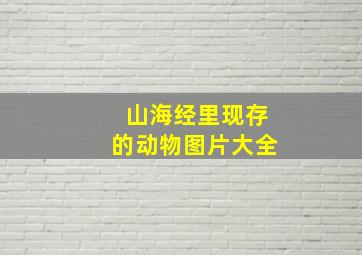 山海经里现存
的动物图片大全